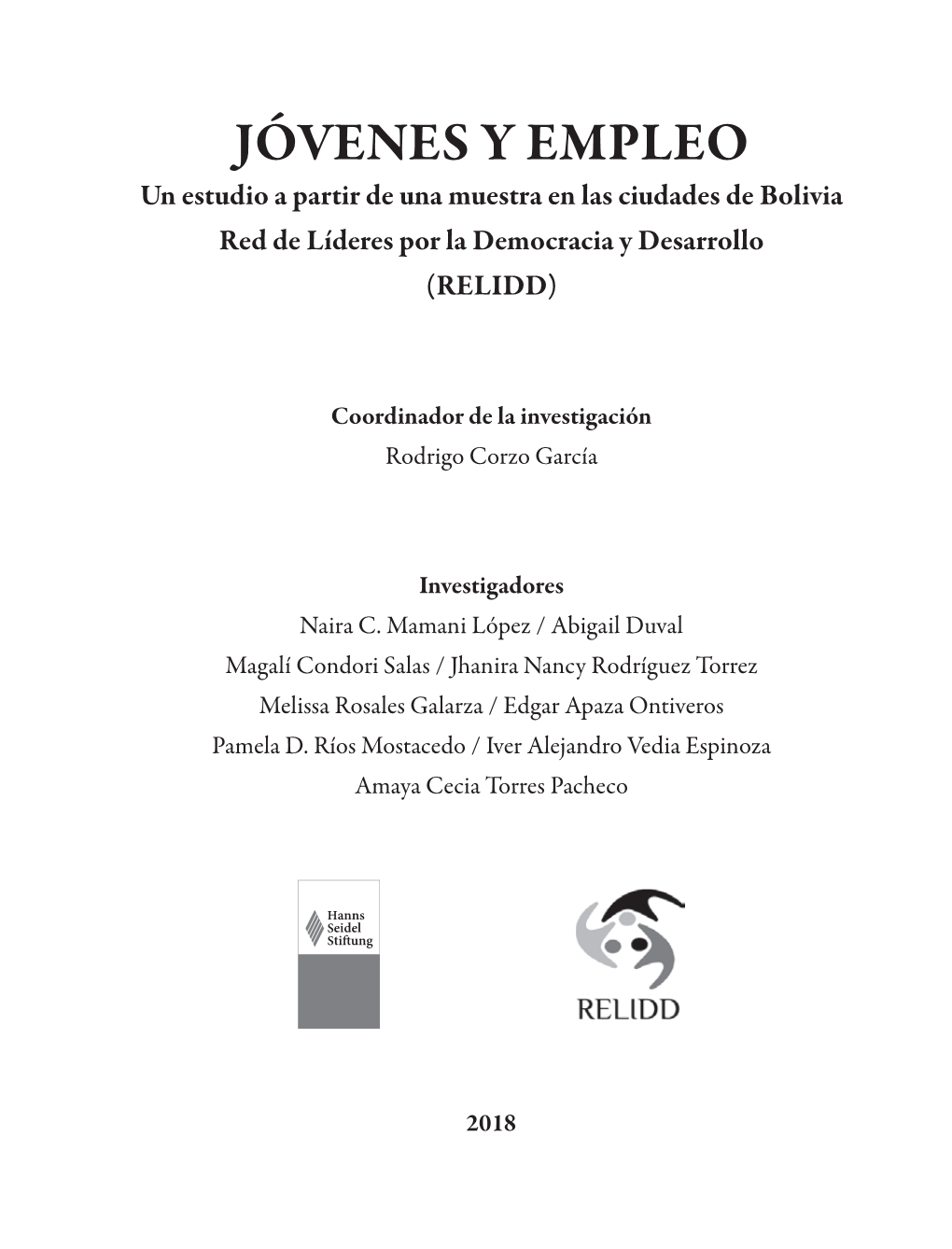 JÓVENES Y EMPLEO

Un estudio a partir de una muestra en las ciudades de Bolivia
Red de Líderes por la Democracia y Desarrollo
(RELIDD)

Coordinador de la investigación
Rodrigo Corzo García

Investigadores
Naira C. Mamani López / Abigail Duval
Magalí Condori Salas / Jhanira Nancy Rodríguez Torrez
Melissa Rosales Galarza / Edgar Apaza Ontiveros
Pamela D. Ríos Mostacedo / Iver Alejandro Vedia Espinoza
Amaya Cecia Torres Pacheco

Hanns Seidel Stiftung

RELIDD

2018